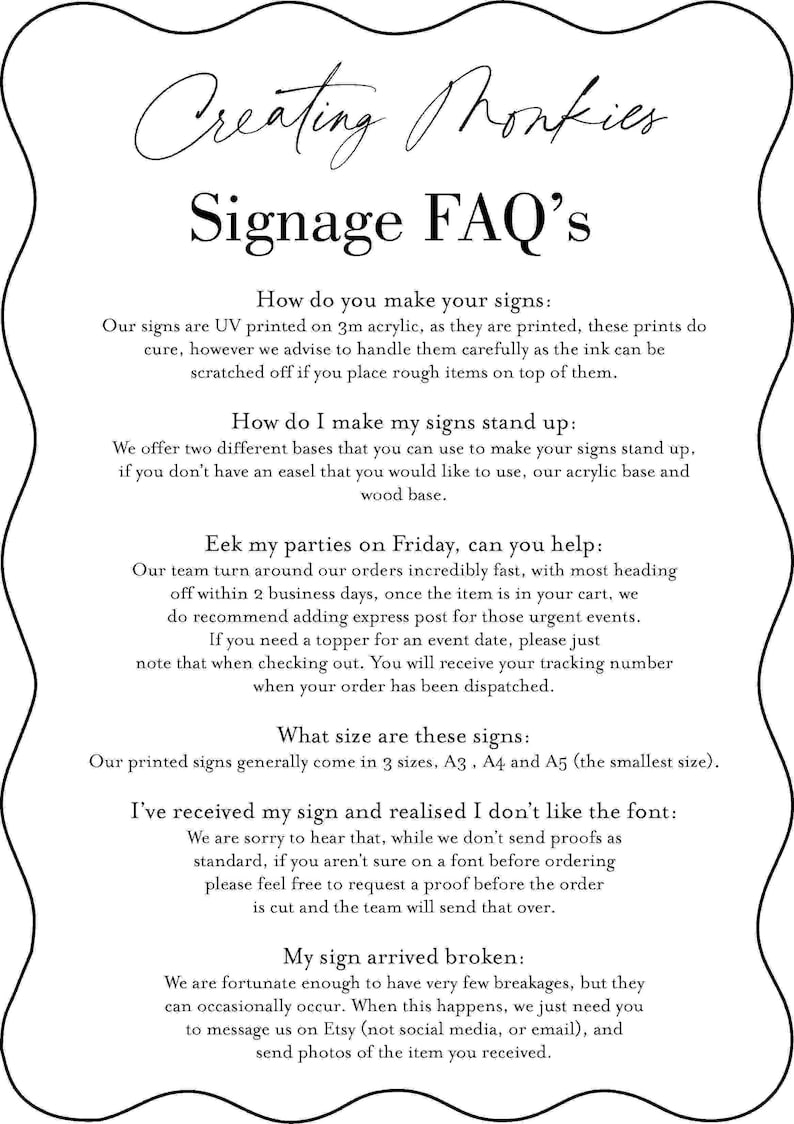 Creating Monkies

Signage FAQ's

How do you make your signs:
Our signs are UV printed on 3m acrylic, as they are printed, these prints do cure, however we advise to handle them carefully as the ink can be scratched off if you place rough items on top of them.

How do I make my signs stand up:
We offer two different bases that you can use to make your signs stand up, if you don't have an easel that you would like to use, our acrylic base and wood base.

Eek my parties on Friday, can you help:
Our team turn around our orders incredibly fast, with most heading off within 2 business days, once the item is in your cart, we do recommend adding express post for those urgent events. If you need a topper for an event date, please just note that when checking out. You will receive your tracking number when your order has been dispatched.

What size are these signs:
Our printed signs generally come in 3 sizes, A3 , A4 and A5 (the smallest size).

I've received my sign and realised I don't like the font:
We are sorry to hear that, while we don't send proofs as standard, if you aren't sure on a font before ordering please feel free to request a proof before the order is cut and the team will send that over.

My sign arrived broken:
We are fortunate enough to have very few breakages, but they can occasionally occur. When this happens, we just need you to message us on Etsy (not social media, or email), and send photos of the item you received.